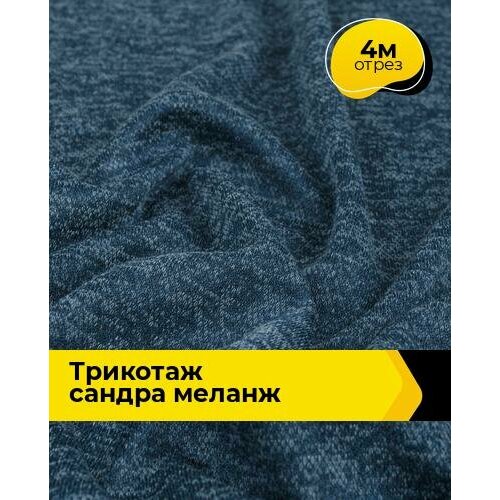 4м
отрез

Трикотаж
сандра меланж